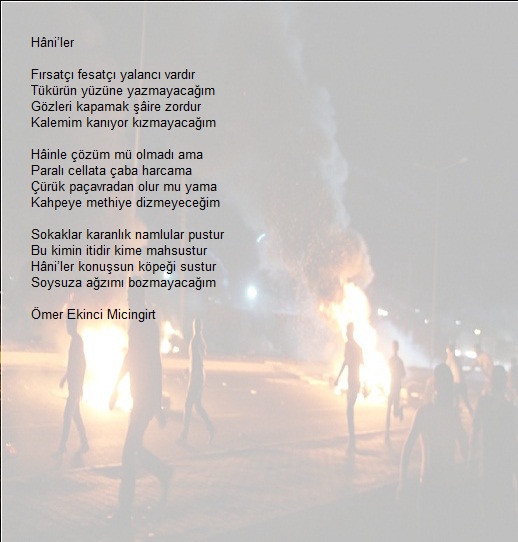 Hâni'ler

Fırsatçı fesatçı yalancı vardır
Tükürün yüzüne yazmayacağım
Gözleri kapamak şâire zordur
Kalemim kanıyor kızmayacağım

Hâinle çözüm mü olmadı ama
Paralı cellata çaba harcama
Çürük paçavradan olur mu yama
Kahpeye methiye dizmeyeceğim

Sokaklar karanlık namlular pustur
Bu kimin itidir kime mahsustur
Hâni'ler konuşsun köpeği sustur
Soysuza ağzımı bozmayacağım

Ömer Ekinci Micingirt